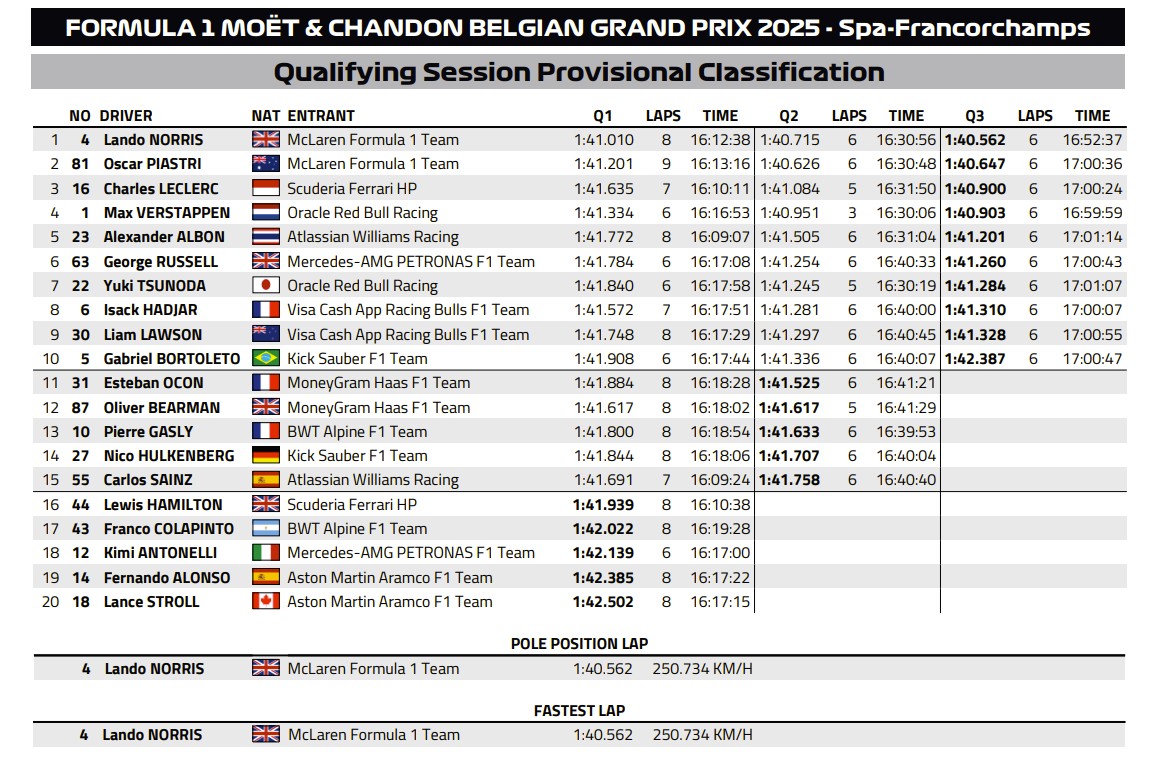 FORMULA 1 MOËT & CHANDON BELGIAN GRAND PRIX 2025 - Spa-Francorchamps

Qualifying Session Provisional Classification

| | NO | DRIVER | NAT | ENTRANT | Q1 | LAPS | TIME | Q2 | LAPS | TIME | Q3 | LAPS | TIME |
|---|---|---|---|---|---|---|---|---|---|---|---|---|---|
| 1 | 4 | Lando NORRIS | | McLaren Formula 1 Team | 1:41.010 | 8 | 16:12:38 | 1:40.715 | 6 | 16:30:56 | 1:40.562 | 6 | 16:52:37 |
| 2 | 81 | Oscar PIASTRI | | McLaren Formula 1 Team | 1:41.201 | 9 | 16:13:16 | 1:40.626 | 6 | 16:30:48 | 1:40.647 | 6 | 17:00:36 |
| 3 | 16 | Charles LECLERC | | Scuderia Ferrari HP | 1:41.635 | 7 | 16:10:11 | 1:41.084 | 5 | 16:31:50 | 1:40.900 | 6 | 17:00:24 |
| 4 | 1 | Max VERSTAPPEN | | Oracle Red Bull Racing | 1:41.334 | 6 | 16:16:53 | 1:40.951 | 3 | 16:30:06 | 1:40.903 | 6 | 16:59:59 |
| 5 | 23 | Alexander ALBON | | Atlassian Williams Racing | 1:41.772 | 8 | 16:09:07 | 1:41.505 | 6 | 16:31:04 | 1:41.201 | 6 | 17:01:14 |
| 6 | 63 | George RUSSELL | | Mercedes-AMG PETRONAS F1 Team | 1:41.784 | 6 | 16:17:08 | 1:41.254 | 6 | 16:40:33 | 1:41.260 | 6 | 17:00:43 |
| 7 | 22 | Yuki TSUNODA | | Oracle Red Bull Racing | 1:41.840 | 6 | 16:17:58 | 1:41.245 | 5 | 16:30:19 | 1:41.284 | 6 | 17:01:07 |
| 8 | 6 | Isack HADJAR | | Visa Cash App Racing Bulls F1 Team | 1:41.572 | 7 | 16:17:51 | 1:41.281 | 6 | 16:40:00 | 1:41.310 | 6 | 17:00:07 |
| 9 | 30 | Liam LAWSON | | Visa Cash App Racing Bulls F1 Team | 1:41.748 | 8 | 16:17:29 | 1:41.297 | 6 | 16:40:45 | 1:41.328 | 6 | 17:00:55 |
| 10 | 5 | Gabriel BORTOLETO | | Kick Sauber F1 Team | 1:41.908 | 6 | 16:17:44 | 1:41.336 | 6 | 16:40:07 | 1:42.387 | 6 | 17:00:47 |
| 11 | 31 | Esteban OCON | | MoneyGram Haas F1 Team | 1:41.884 | 8 | 16:18:28 | 1:41.525 | 6 | 16:41:21 | | | |
| 12 | 87 | Oliver BEARMAN | | MoneyGram Haas F1 Team | 1:41.617 | 8 | 16:18:02 | 1:41.617 | 5 | 16:41:29 | | | |
| 13 | 10 | Pierre GASLY | | BWT Alpine F1 Team | 1:41.800 | 8 | 16:18:54 | 1:41.633 | 6 | 16:39:53 | | | |
| 14 | 27 | Nico HULKENBERG | | Kick Sauber F1 Team | 1:41.844 | 8 | 16:18:06 | 1:41.707 | 6 | 16:40:04 | | | |
| 15 | 55 | Carlos SAINZ | | Atlassian Williams Racing | 1:41.691 | 7 | 16:09:24 | 1:41.758 | 6 | 16:40:40 | | | |
| 16 | 44 | Lewis HAMILTON | | Scuderia Ferrari HP | 1:41.939 | 8 | 16:10:38 | | | | | | |
| 17 | 43 | Franco COLAPINTO | | BWT Alpine F1 Team | 1:42.022 | 8 | 16:19:28 | | | | | | |
| 18 | 12 | Kimi ANTONELLI | | Mercedes-AMG PETRONAS F1 Team | 1:42.139 | 6 | 16:17:00 | | | | | | |
| 19 | 14 | Fernando ALONSO | | Aston Martin Aramco F1 Team | 1:42.385 | 8 | 16:17:22 | | | | | | |
| 20 | 18 | Lance STROLL | | Aston Martin Aramco F1 Team | 1:42.502 | 8 | 16:17:15 | | | | | | |

POLE POSITION LAP

4 Lando NORRIS McLaren Formula 1 Team 1:40.562 250.734 KM/H

FASTEST LAP

4 Lando NORRIS McLaren Formula 1 Team 1:40.562 250.734 KM/H